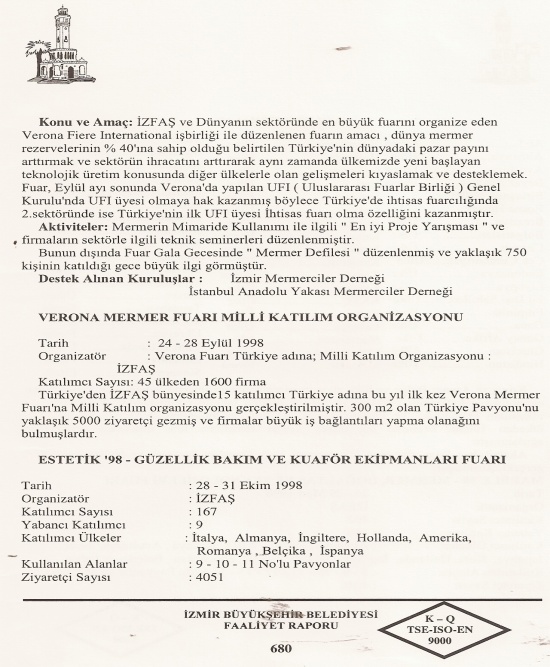 **Konu ve Amaç:** İZFAŞ ve Dünyanın sektöründe en büyük fuarını organize eden Verona Fiere International işbirliği ile düzenlenen fuarın amacı , dünya mermer rezervelerinin % 40'ına sahip olduğu belirtilen Türkiye'nin dünyadaki pazar payını arttırmak ve sektörün ihracatını arttırarak aynı zamanda ülkemizde yeni başlayan teknolojik üretim konusunda diğer ülkelerle olan gelişmeleri kıyaslamak ve desteklemek. Fuar, Eylül ayı sonunda Verona'da yapılan UFI ( Uluslararası Fuarlar Birliği ) Genel Kurulu'nda UFI üyesi olmaya hak kazanmış böylece Türkiye'de ihtisas fuarcılığında 2.sektöründe ise Türkiye'nin ilk UFI üyesi İhtisas fuarı olma özelliğini kazanmıştır.

**Aktiviteler:** Mermerin Mimaride Kullanımı ile ilgili " En iyi Proje Yarışması " ve firmaların sektörle ilgili teknik seminerleri düzenlenmiştir.

Bunun dışında Fuar Gala Gecesinde " Mermer Defilesi " düzenlenmiş ve yaklaşık 750 kişinin katıldığı gece büyük ilgi görmüştür.

**Destek Alınan Kuruluşlar :** İzmir Mermerciler Derneği
İstanbul Anadolu Yakası Mermerciler Derneği

**VERONA MERMER FUARI MİLLİ KATILIM ORGANİZASYONU**

Tarih : 24 - 28 Eylül 1998
Organizatör : Verona Fuarı Türkiye adına; Milli Katılım Organizasyonu : İZFAŞ
Katılımcı Sayısı: 45 ülkeden 1600 firma

Türkiye'den İZFAŞ bünyesinde15 katılımcı Türkiye adına bu yıl ilk kez Verona Mermer Fuarı'na Milli Katılım organizasyonu gerçekleştirilmiştir. 300 m2 olan Türkiye Pavyonu'nu yaklaşık 5000 ziyaretçi gezmiş ve firmalar büyük iş bağlantıları yapma olanağını bulmuşlardır.

**ESTETİK '98 - GÜZELLİK BAKIM VE KUAFÖR EKİPMANLARI FUARI**

Tarih : 28 - 31 Ekim 1998
Organizatör : İZFAŞ
Katılımcı Sayısı : 167
Yabancı Katılımcı : 9
Katılımcı Ülkeler : İtalya, Almanya, İngiltere, Hollanda, Amerika, Romanya , Belçika , İspanya
Kullanılan Alanlar : 9 - 10 - 11 No'lu Pavyonlar
Ziyaretçi Sayısı : 4051

İZMİR BÜYÜKŞEHİR BELEDİYESİ
FAALİYET RAPORU

K – Q
TSE-ISO-EN
9000

680